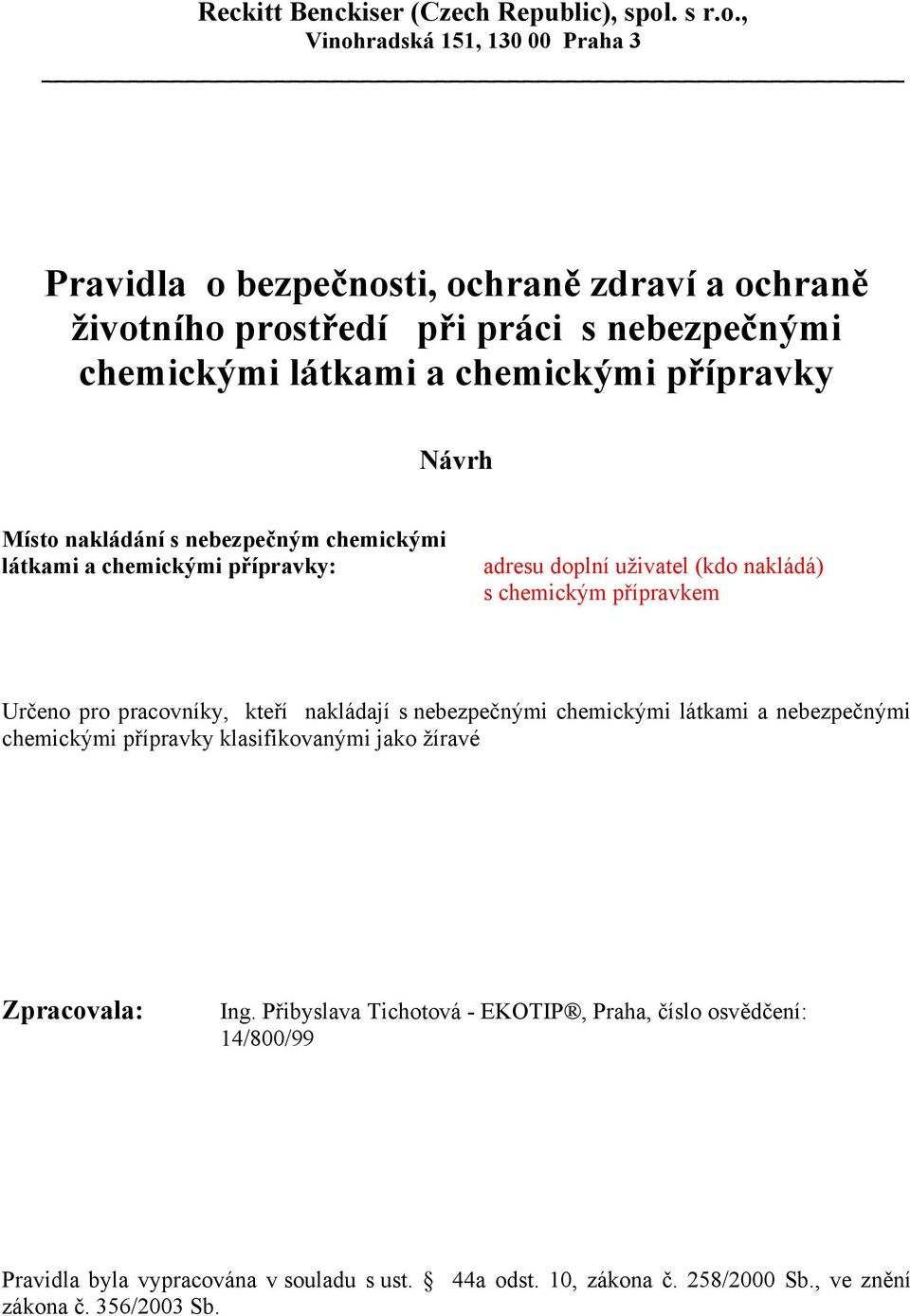 Reckitt Benckiser (Czech Republic), spol. s r.o., Vinohradská 151, 130 00 Praha 3

Pravidla o bezpečnosti, ochraně zdraví a ochraně životního prostředí při práci s nebezpečnými chemickými látkami a chemickými přípravky

Návrh

Místo nakládání s nebezpečným chemickými látkami a chemickými přípravky:

adresu doplní uživatel (kdo nakládá) s chemickým přípravkem

Určeno pro pracovníky, kteří nakládají s nebezpečnými chemickými látkami a nebezpečnými chemickými přípravky klasifikovanými jako žíravé

Zpracovala:

Ing. Přibyslava Tichotová - EKOTIP®, Praha, číslo osvědčení: 14/800/99

Pravidla byla vypracována v souladu s ust. § 44a odst. 10, zákona č. 258/2000 Sb., ve znění zákona č. 356/2003 Sb.